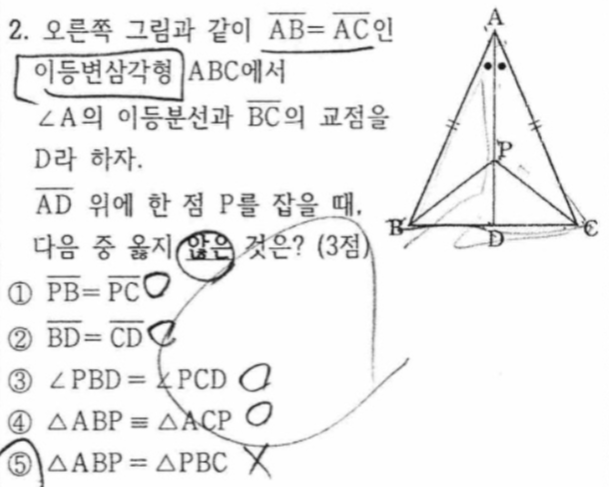 2. 오른쪽 그림과 같이 $\overline{AB}=\overline{AC}$인 이등변삼각형 ABC에서 $\angle A$의 이등분선과 $\overline{BC}$의 교점을 D라 하자.

$\overline{AD}$ 위에 한 점 P를 잡을 때, 다음 중 옳지 않은 것은? (3점)

① $\overline{PB}=\overline{PC}$ O
② $\overline{BD}=\overline{CD}$ O
③ $\angle PBD=\angle PCD$ O
④ $\triangle ABP \equiv \triangle ACP$ O
⑤ $\triangle ABP=\triangle PBC$ X

A
P
B
D
C